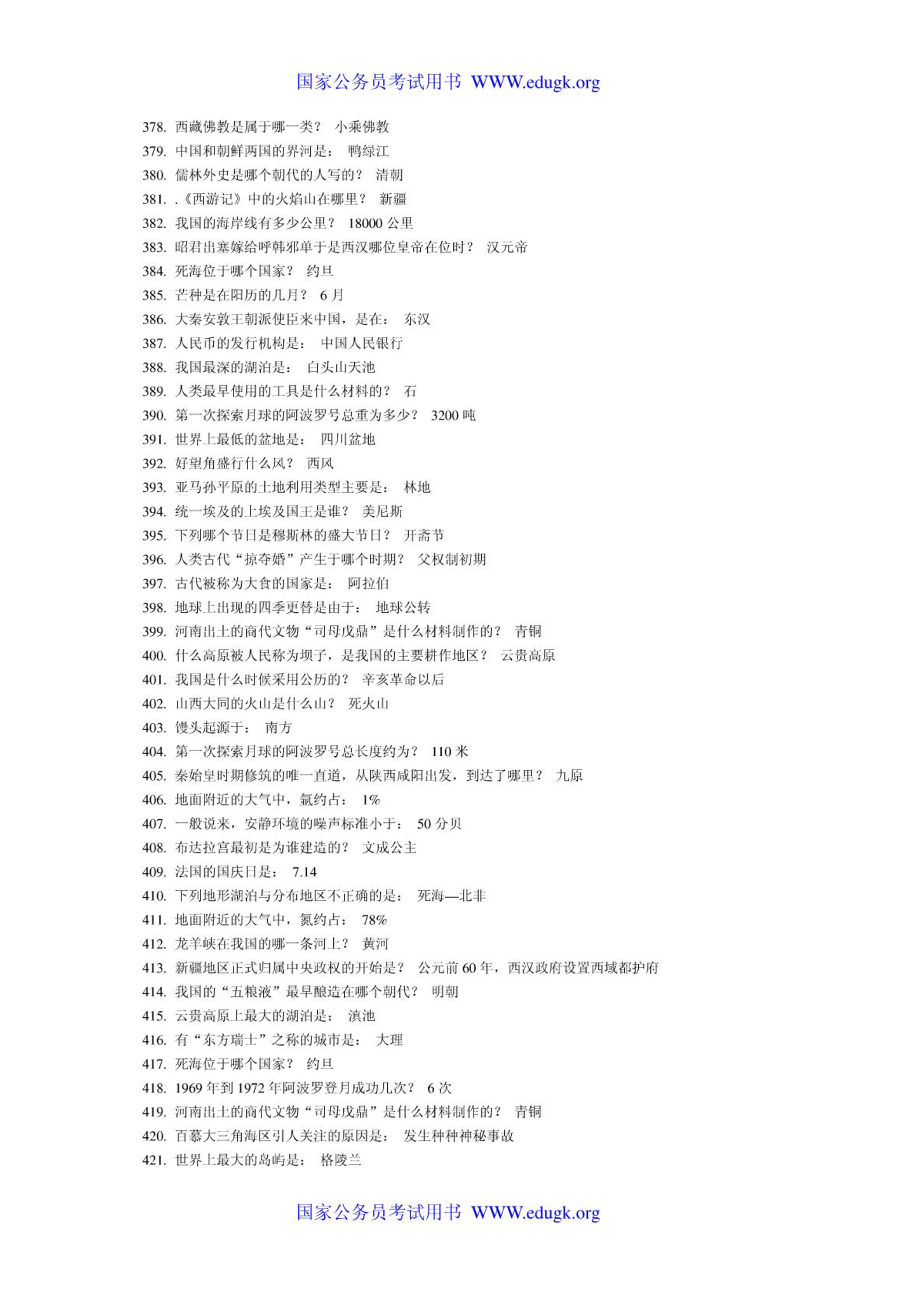 国家公务员考试用书 WWW.edugk.org

378. 西藏佛教是属于哪一类？ 小乘佛教
379. 中国和朝鲜两国的界河是： 鸭绿江
380. 儒林外史是哪个朝代的人写的？ 清朝
381. .《西游记》中的火焰山在哪里？ 新疆
382. 我国的海岸线有多少公里？ 18000 公里
383. 昭君出塞嫁给呼韩邪单于是西汉哪位皇帝在位时？ 汉元帝
384. 死海位于哪个国家？ 约旦
385. 芒种是在阳历的几月？ 6 月
386. 大秦安敦王朝派使臣来中国，是在： 东汉
387. 人民币的发行机构是： 中国人民银行
388. 我国最深的湖泊是： 白头山天池
389. 人类最早使用的工具是什么材料的？ 石
390. 第一次探索月球的阿波罗号总重为多少？ 3200 吨
391. 世界上最低的盆地是： 四川盆地
392. 好望角盛行什么风？ 西风
393. 亚马孙平原的土地利用类型主要是： 林地
394. 统一埃及的上埃及国王是谁？ 美尼斯
395. 下列哪个节日是穆斯林的盛大节日？ 开斋节
396. 人类古代“掠夺婚”产生于哪个时期？ 父权制初期
397. 古代被称为大食的国家是： 阿拉伯
398. 地球上出现的四季更替是由于： 地球公转
399. 河南出土的商代文物“司母戊鼎”是什么材料制作的？ 青铜
400. 什么高原被人民称为坝子，是我国的主要耕作地区？ 云贵高原
401. 我国是什么时候采用公历的？ 辛亥革命以后
402. 山西大同的火山是什么山？ 死火山
403. 馒头起源于： 南方
404. 第一次探索月球的阿波罗号总长度约为？ 110 米
405. 秦始皇时期修筑的唯一直道，从陕西咸阳出发，到达了哪里？ 九原
406. 地面附近的大气中，氩约占： 1%
407. 一般说来，安静环境的噪声标准小于： 50 分贝
408. 布达拉宫最初是为谁建造的？ 文成公主
409. 法国的国庆日是： 7.14
410. 下列地形湖泊与分布地区不正确的是： 死海—北非
411. 地面附近的大气中，氮约占： 78%
412. 龙羊峡在我国的哪一条河上？ 黄河
413. 新疆地区正式归属中央政权的开始是？ 公元前 60 年，西汉政府设置西域都护府
414. 我国的“五粮液”最早酿造在哪个朝代？ 明朝
415. 云贵高原上最大的湖泊是： 滇池
416. 有“东方瑞士”之称的城市是： 大理
417. 死海位于哪个国家？ 约旦
418. 1969 年到 1972 年阿波罗登月成功几次？ 6 次
419. 河南出土的商代文物“司母戊鼎”是什么材料制作的？ 青铜
420. 百慕大三角海区引人关注的原因是： 发生种种神秘事故
421. 世界上最大的岛屿是： 格陵兰

国家公务员考试用书 WWW.edugk.org